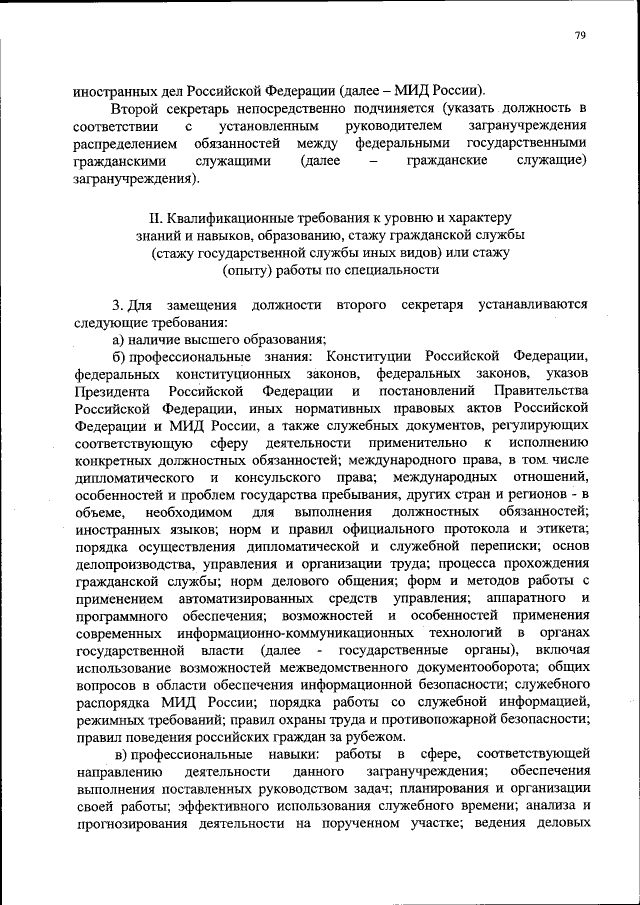 79

иностранных дел Российской Федерации (далее – МИД России).

Второй секретарь непосредственно подчиняется (указать должность в соответствии с установленным руководителем загранучреждения распределением обязанностей между федеральными государственными гражданскими служащими (далее – гражданские служащие) загранучреждения).

II. Квалификационные требования к уровню и характеру знаний и навыков, образованию, стажу гражданской службы (стажу государственной службы иных видов) или стажу (опыту) работы по специальности

3. Для замещения должности второго секретаря устанавливаются следующие требования:

а) наличие высшего образования;

б) профессиональные знания: Конституции Российской Федерации, федеральных конституционных законов, федеральных законов, указов Президента Российской Федерации и постановлений Правительства Российской Федерации, иных нормативных правовых актов Российской Федерации и МИД России, а также служебных документов, регулирующих соответствующую сферу деятельности применительно к исполнению конкретных должностных обязанностей; международного права, в том числе дипломатического и консульского права; международных отношений, особенностей и проблем государства пребывания, других стран и регионов - в объеме, необходимом для выполнения должностных обязанностей; иностранных языков; норм и правил официального протокола и этикета; порядка осуществления дипломатической и служебной переписки; основ делопроизводства, управления и организации труда; процесса прохождения гражданской службы; норм делового общения; форм и методов работы с применением автоматизированных средств управления; аппаратного и программного обеспечения; возможностей и особенностей применения современных информационно-коммуникационных технологий в органах государственной власти (далее - государственные органы), включая использование возможностей межведомственного документооборота; общих вопросов в области обеспечения информационной безопасности; служебного распорядка МИД России; порядка работы со служебной информацией, режимных требований; правил охраны труда и противопожарной безопасности; правил поведения российских граждан за рубежом.

в) профессиональные навыки: работы в сфере, соответствующей направлению деятельности данного загранучреждения; обеспечения выполнения поставленных руководством задач; планирования и организации своей работы; эффективного использования служебного времени; анализа и прогнозирования деятельности на порученном участке; ведения деловых